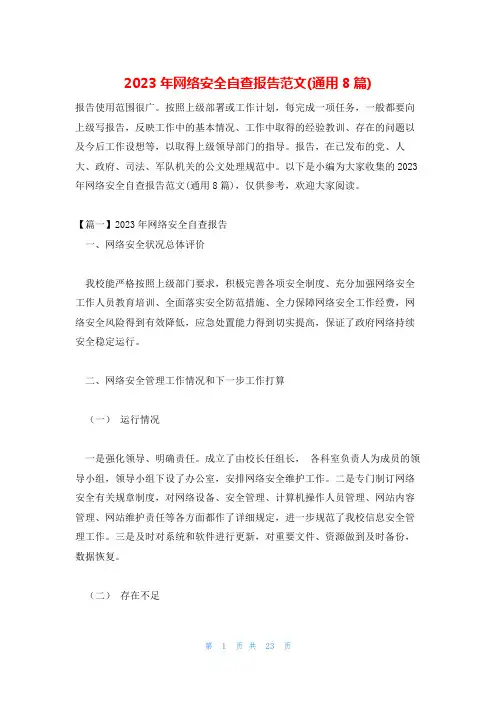 2023 年网络安全自查报告范文(通用 8 篇)

报告使用范围很广。按照上级部署或工作计划，每完成一项任务，一般都要向上级写报告，反映工作中的基本情况、工作中取得的经验教训、存在的问题以及今后工作设想等，以取得上级领导部门的指导。报告，在已发布的党、人大、政府、司法、军队机关的公文处理规范中。以下是小编为大家收集的 2023 年网络安全自查报告范文(通用 8 篇)，仅供参考，欢迎大家阅读。

【篇一】2023 年网络安全自查报告

一、网络安全状况总体评价

我校能严格按照上级部门要求，积极完善各项安全制度、充分加强网络安全工作人员教育培训、全面落实安全防范措施、全力保障网络安全工作经费，网络安全风险得到有效降低，应急处置能力得到切实提高，保证了政府网络持续安全稳定运行。

二、网络安全管理工作情况和下一步工作打算

（一） 运行情况

一是强化领导、明确责任。成立了由校长任组长， 各科室负责人为成员的领导小组，领导小组下设了办公室，安排网络安全维护工作。二是专门制订网络安全有关规章制度，对网络设备、安全管理、计算机操作人员管理、网站内容管理、网站维护责任等各方面都作了详细规定，进一步规范了我校信息安全管理工作。三是及时对系统和软件进行更新，对重要文件、资源做到及时备份，数据恢复。

（二） 存在不足

第 1 页 共 23 页